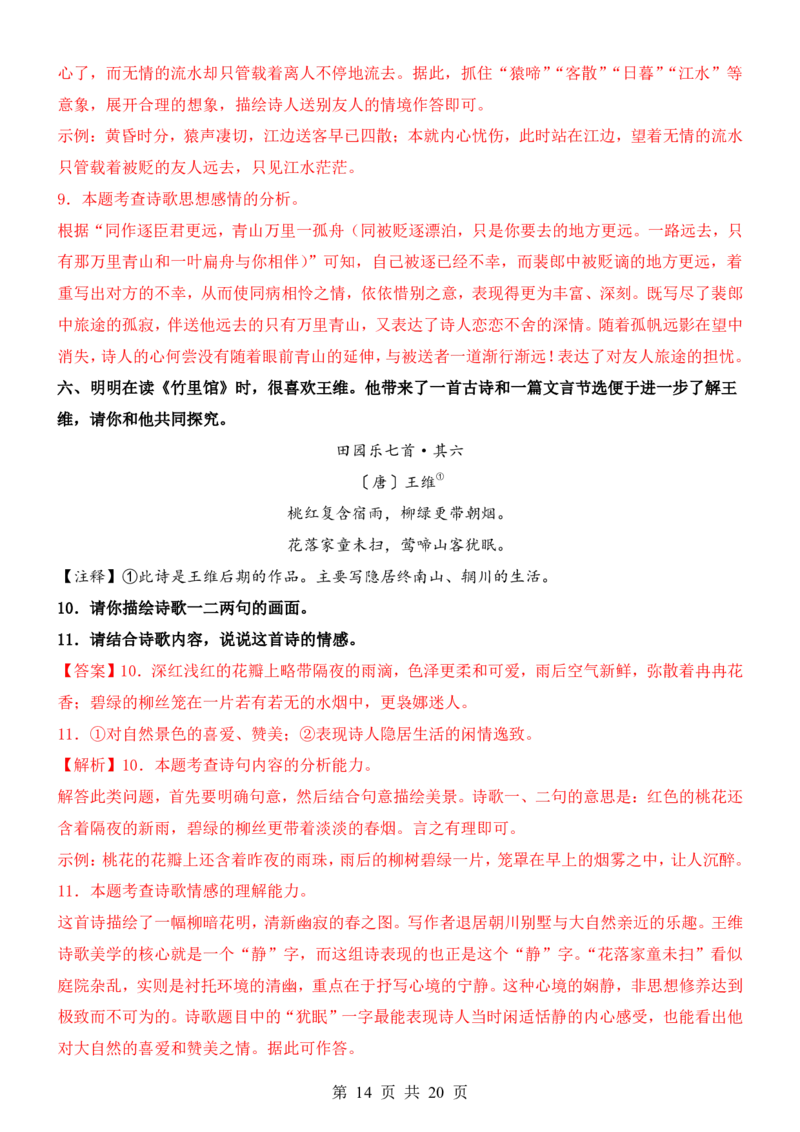 心了，而无情的流水却只管载着离人不停地流去。据此，抓住“猿啼”“客散”“日暮”“江水”等意象，展开合理的想象，描绘诗人送别友人的情境作答即可。

示例：黄昏时分，猿声凄切，江边送客早已四散；本就内心忧伤，此时站在江边，望着无情的流水只管载着被贬的友人远去，只见江水茫茫。

9．本题考查诗歌思想感情的分析。

根据“同作逐臣君更远，青山万里一孤舟（同被贬逐漂泊，只是你要去的地方更远。一路远去，只有那万里青山和一叶扁舟与你相伴）”可知，自己被逐已经不幸，而裴郎中被贬谪的地方更远，着重写出对方的不幸，从而使同病相怜之情，依依惜别之意，表现得更为丰富、深刻。既写尽了裴郎中旅途的孤寂，伴送他远去的只有万里青山，又表达了诗人恋恋不舍的深情。随着孤帆远影在望中消失，诗人的心何尝没有随着眼前青山的延伸，与被送者一道渐行渐远！表达了对友人旅途的担忧。

六、明明在读《竹里馆》时，很喜欢王维。他带来了一首古诗和一篇文言节选便于进一步了解王维，请你和他共同探究。

田园乐七首·其六

〔唐〕王维①

桃红复含宿雨，柳绿更带朝烟。

花落家童未扫，莺啼山客犹眠。

【注释】①此诗是王维后期的作品。主要写隐居终南山、辋川的生活。

10．请你描绘诗歌一二两句的画面。

11．请结合诗歌内容，说说这首诗的情感。

【答案】10．深红浅红的花瓣上略带隔夜的雨滴，色泽更柔和可爱，雨后空气新鲜，弥散着冉冉花香；碧绿的柳丝笼在一片若有若无的水烟中，更袅娜迷人。

11．①对自然景色的喜爱、赞美；②表现诗人隐居生活的闲情逸致。

【解析】10．本题考查诗句内容的分析能力。

解答此类问题，首先要明确句意，然后结合句意描绘美景。诗歌一、二句的意思是：红色的桃花还含着隔夜的新雨，碧绿的柳丝更带着淡淡的春烟。言之有理即可。

示例：桃花的花瓣上还含着昨夜的雨珠，雨后的柳树碧绿一片，笼罩在早上的烟雾之中，让人沉醉。

11．本题考查诗歌情感的理解能力。

这首诗描绘了一幅柳暗花明，清新幽寂的春之图。写作者退居辋川别墅与大自然亲近的乐趣。王维诗歌美学的核心就是一个“静”字，而这组诗表现的也正是这个“静”字。“花落家童未扫”看似庭院杂乱，实则是衬托环境的清幽，重点在于抒写心境的宁静。这种心境的娴静，非思想修养达到极致而不可为的。诗歌题目中的“犹眠”一字最能表现诗人当时闲适恬静的内心感受，也能看出他对大自然的喜爱和赞美之情。据此可作答。

第 14 页 共 20 页